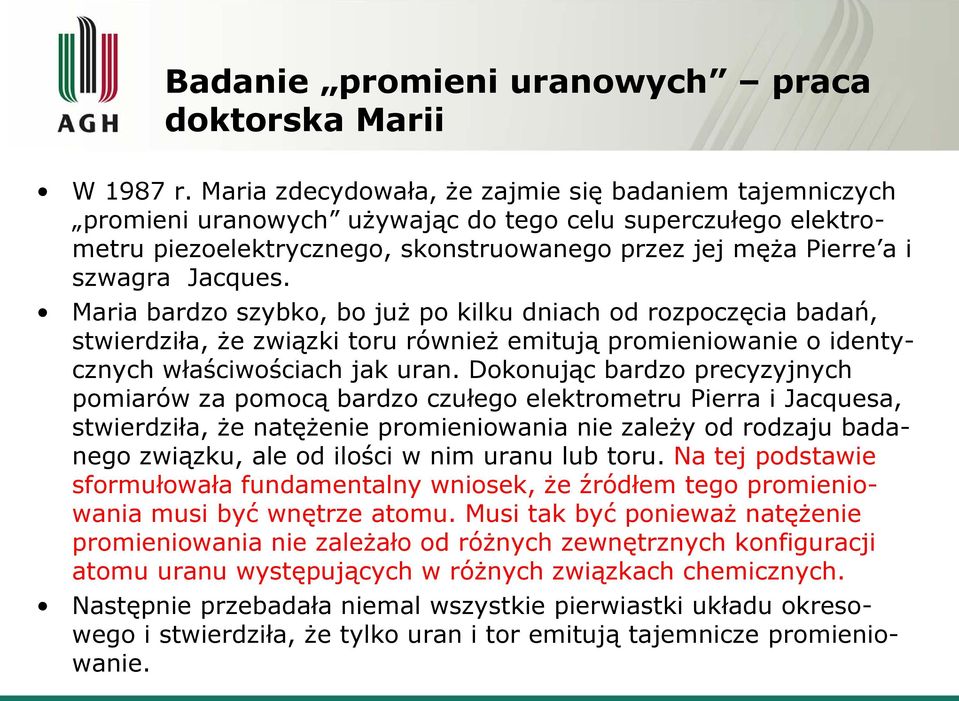 AGH

Badanie „promieni uranowych” – praca doktorska Marii

• W 1987 r. Maria zdecydowała, że zajmie się badaniem tajemniczych „promieni uranowych” używając do tego celu superczułego elektrometru piezoelektrycznego, skonstruowanego przez jej męża Pierre’a i szwagra Jacques.

• Maria bardzo szybko, bo już po kilku dniach od rozpoczęcia badań, stwierdziła, że związki toru również emitują promieniowanie o identycznych właściwościach jak uran. Dokonując bardzo precyzyjnych pomiarów za pomocą bardzo czułego elektrometru Pierra i Jacquesa, stwierdziła, że natężenie promieniowania nie zależy od rodzaju badanego związku, ale od ilości w nim uranu lub toru. Na tej podstawie sformułowała fundamentalny wniosek, że źródłem tego promieniowania musi być wnętrze atomu. Musi tak być ponieważ natężenie promieniowania nie zależało od różnych zewnętrznych konfiguracji atomu uranu występujących w różnych związkach chemicznych.

• Następnie przebadała niemal wszystkie pierwiastki układu okresowego i stwierdziła, że tylko uran i tor emitują tajemnicze promieniowanie.